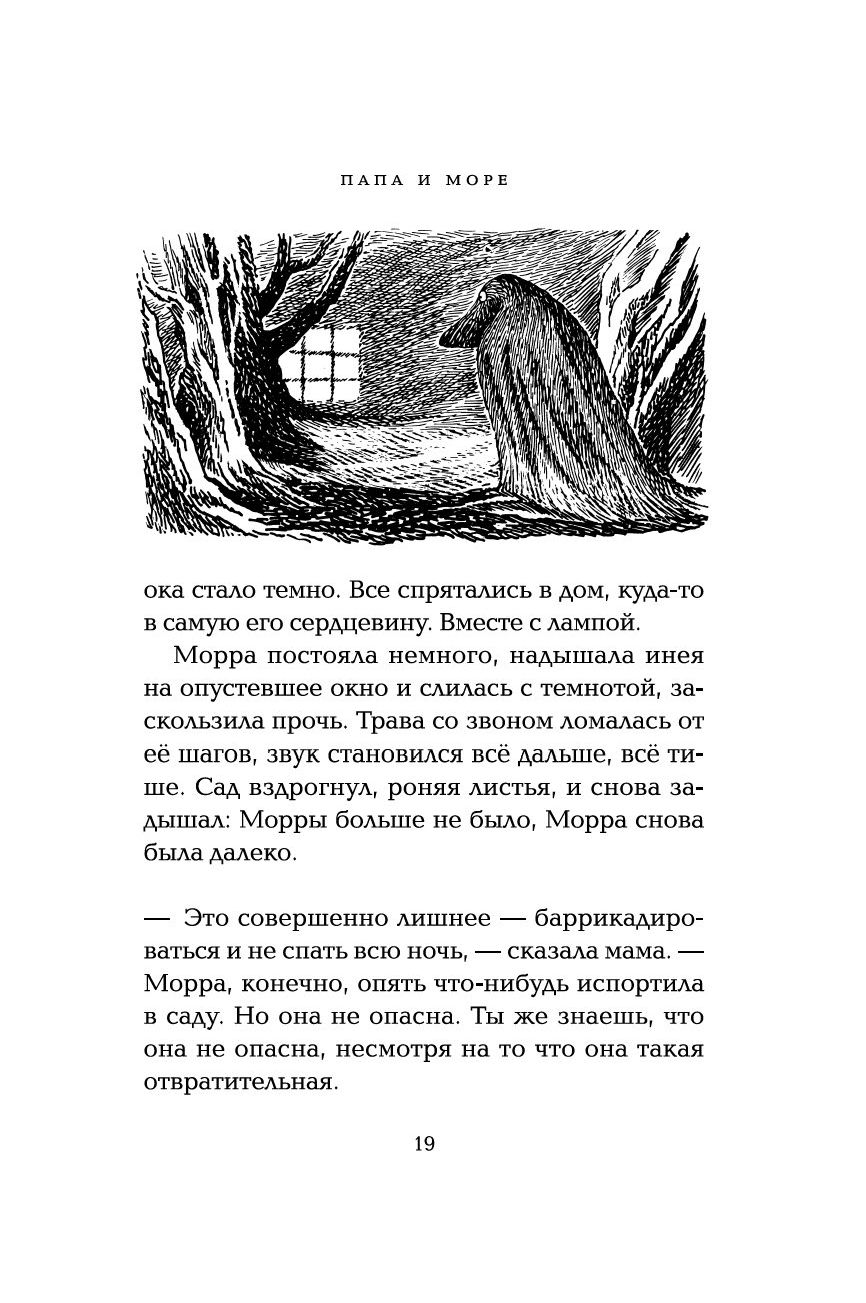 ПАПА И МОРЕ

ока стало темно. Все спрятались в дом, куда-то в самую его сердцевину. Вместе с лампой.

Морра постояла немного, надышала инея на опустевшее окно и слилась с темнотой, заскользила прочь. Трава со звоном ломалась от её шагов, звук становился всё дальше, всё тише. Сад вздрогнул, роняя листья, и снова задышал: Морры больше не было, Морра снова была далеко.

— Это совершенно лишнее — баррикадироваться и не спать всю ночь, — сказала мама. — Морра, конечно, опять что-нибудь испортила в саду. Но она не опасна. Ты же знаешь, что она не опасна, несмотря на то что она такая отвратительная.

19